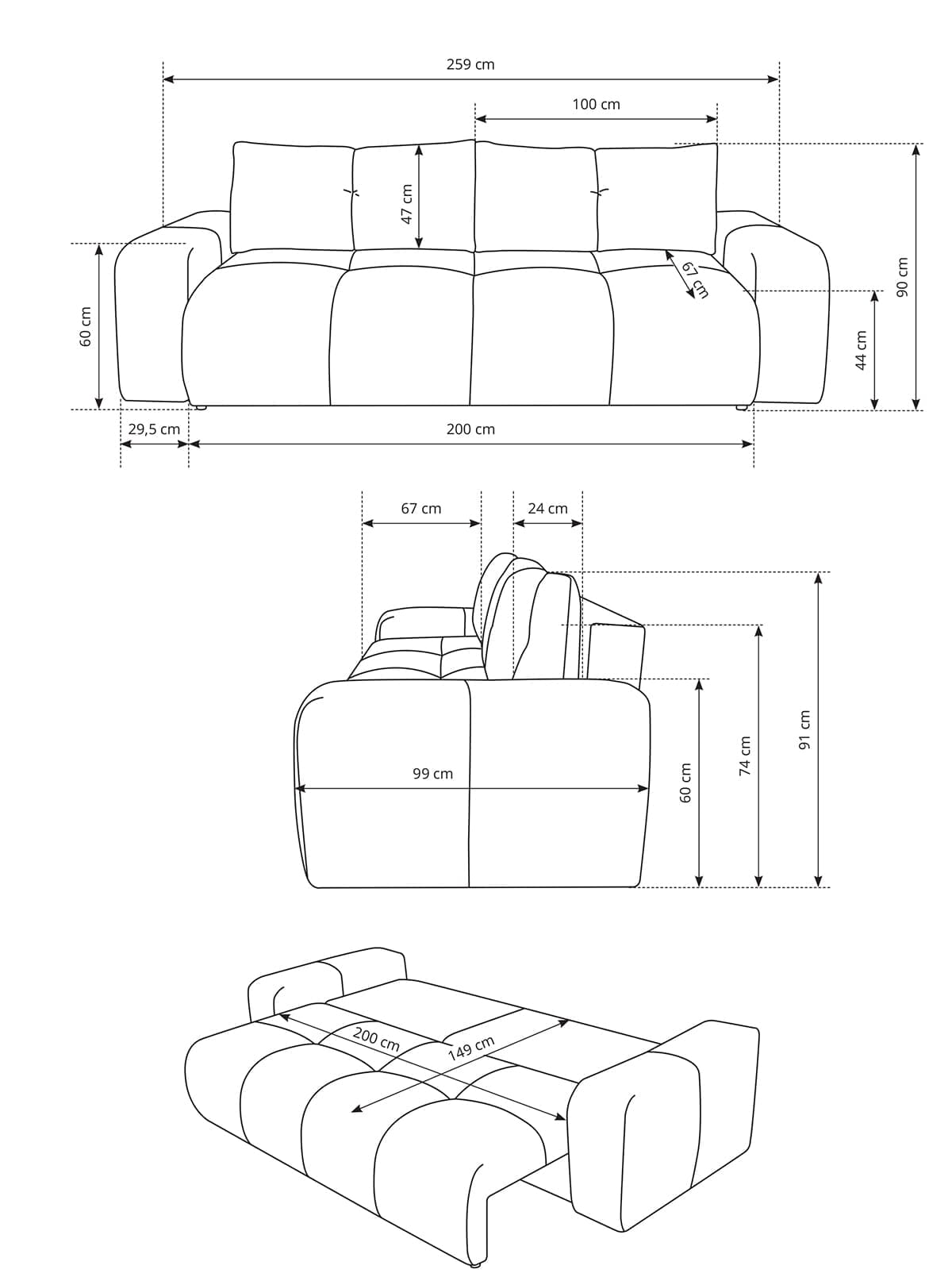 259 cm
100 cm
47 cm
67 cm
60 cm
44 cm
90 cm
29,5 cm
200 cm

67 cm
24 cm
99 cm
60 cm
74 cm
91 cm

200 cm
149 cm